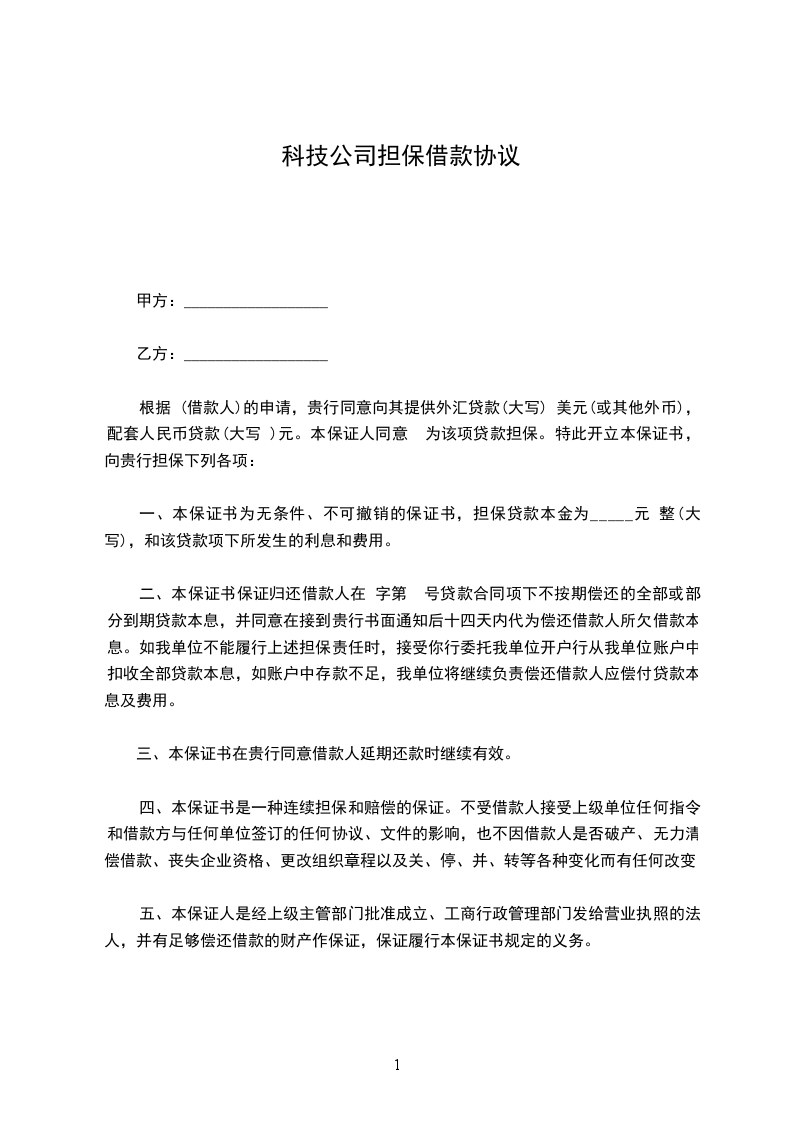 科技公司担保借款协议

甲方：__________________

乙方：__________________

根据（借款人）的申请，贵行同意向其提供外汇贷款（大写）美元（或其他外币），配套人民币贷款（大写 ）元。本保证人同意 为该项贷款担保。特此开立本保证书，向贵行担保下列各项：

一、本保证书为无条件、不可撤销的保证书，担保贷款本金为_____元 整（大写），和该贷款项下所发生的利息和费用。

二、本保证书保证归还借款人在 字第 号贷款合同项下不按期偿还的全部或部分到期贷款本息，并同意在接到贵行书面通知后十四天内代为偿还借款人所欠借款本息。如我单位不能履行上述担保责任时，接受你行委托我单位开户行从我单位账户中扣收全部贷款本息，如账户中存款不足，我单位将继续负责偿还借款人应偿付贷款本息及费用。

三、本保证书在贵行同意借款人延期还款时继续有效。

四、本保证书是一种连续担保和赔偿的保证。不受借款人接受上级单位任何指令和借款方与任何单位签订的任何协议、文件的影响，也不因借款人是否破产、无力清偿借款、丧失企业资格、更改组织章程以及关、停、并、转等各种变化而有任何改变

五、本保证人是经上级主管部门批准成立、工商行政管理部门发给营业执照的法人，并有足够偿还借款的财产作保证，保证履行本保证书规定的义务。

1